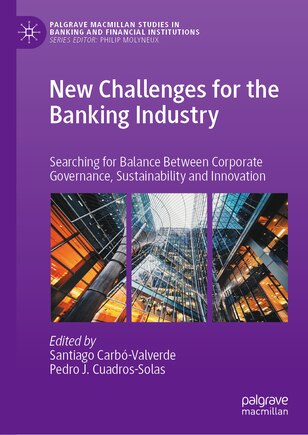 PALGRAVE MACMILLAN STUDIES IN BANKING AND FINANCIAL INSTITUTIONS
SERIES EDITOR: PHILIP MOLYNEUX

New Challenges for the Banking Industry

Searching for Balance Between Corporate Governance, Sustainability and Innovation

Edited by
Santiago Carbó-Valverde
Pedro J. Cuadros-Solas

palgrave
macmillan